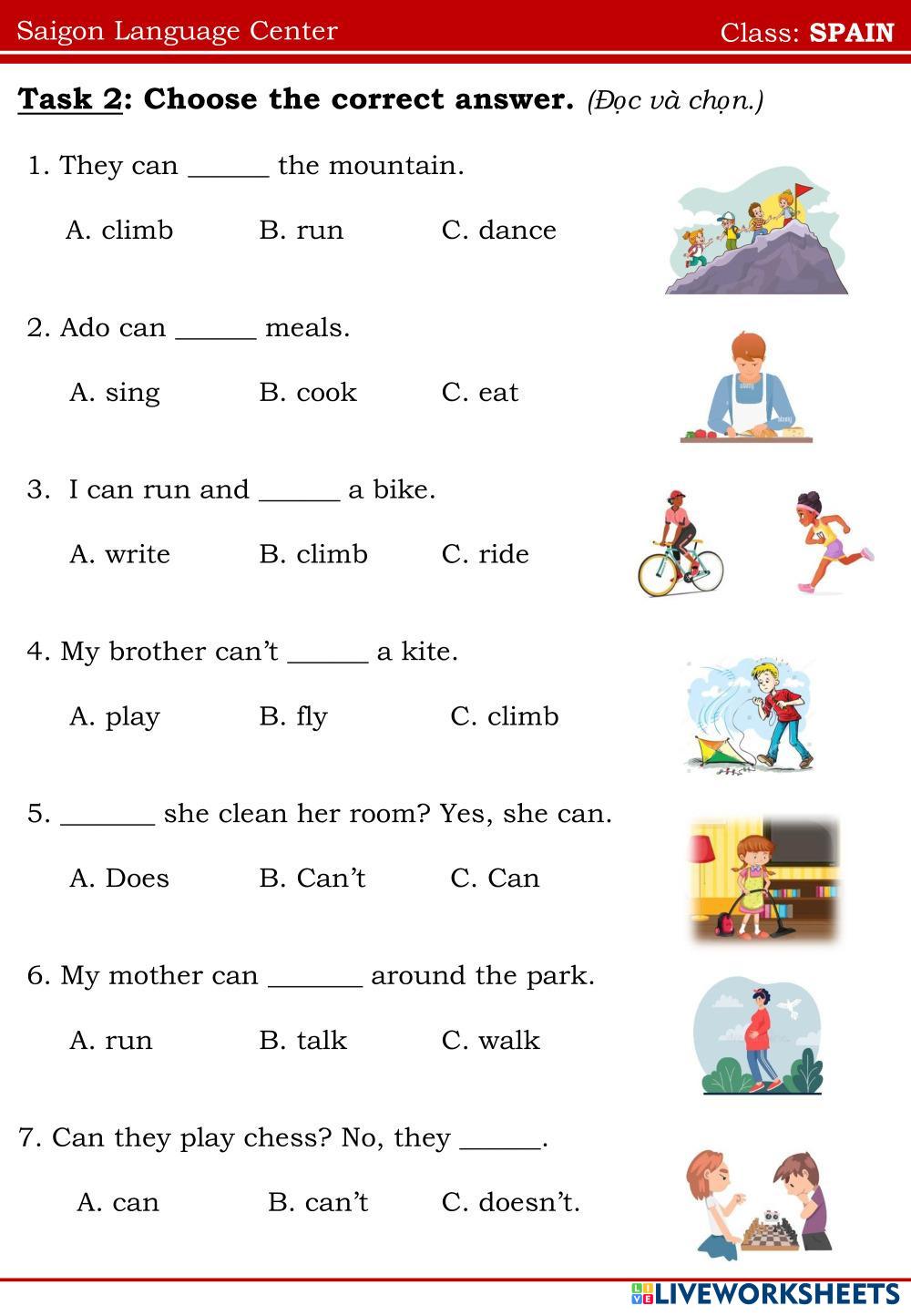 Saigon Language Center Class: SPAIN

Task 2: Choose the correct answer. (Đọc và chọn.)

1. They can ______ the mountain.

A. climb B. run C. dance

2. Ado can ______ meals.

A. sing B. cook C. eat

3. I can run and ______ a bike.

A. write B. climb C. ride

4. My brother can't ______ a kite.

A. play B. fly C. climb

5. _______ she clean her room? Yes, she can.

A. Does B. Can't C. Can

6. My mother can _______ around the park.

A. run B. talk C. walk

7. Can they play chess? No, they ______.

A. can B. can't C. doesn't.

LIVEWORKSHEETS